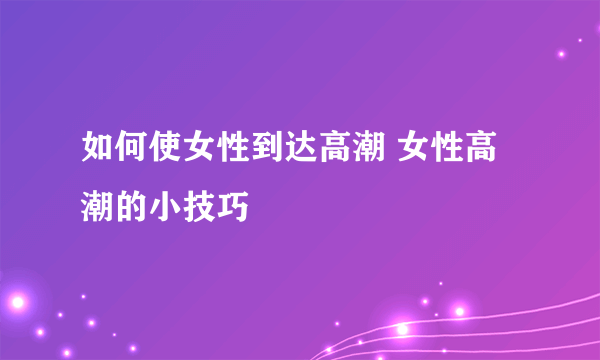 如何使女性到达高潮 女性高潮的小技巧